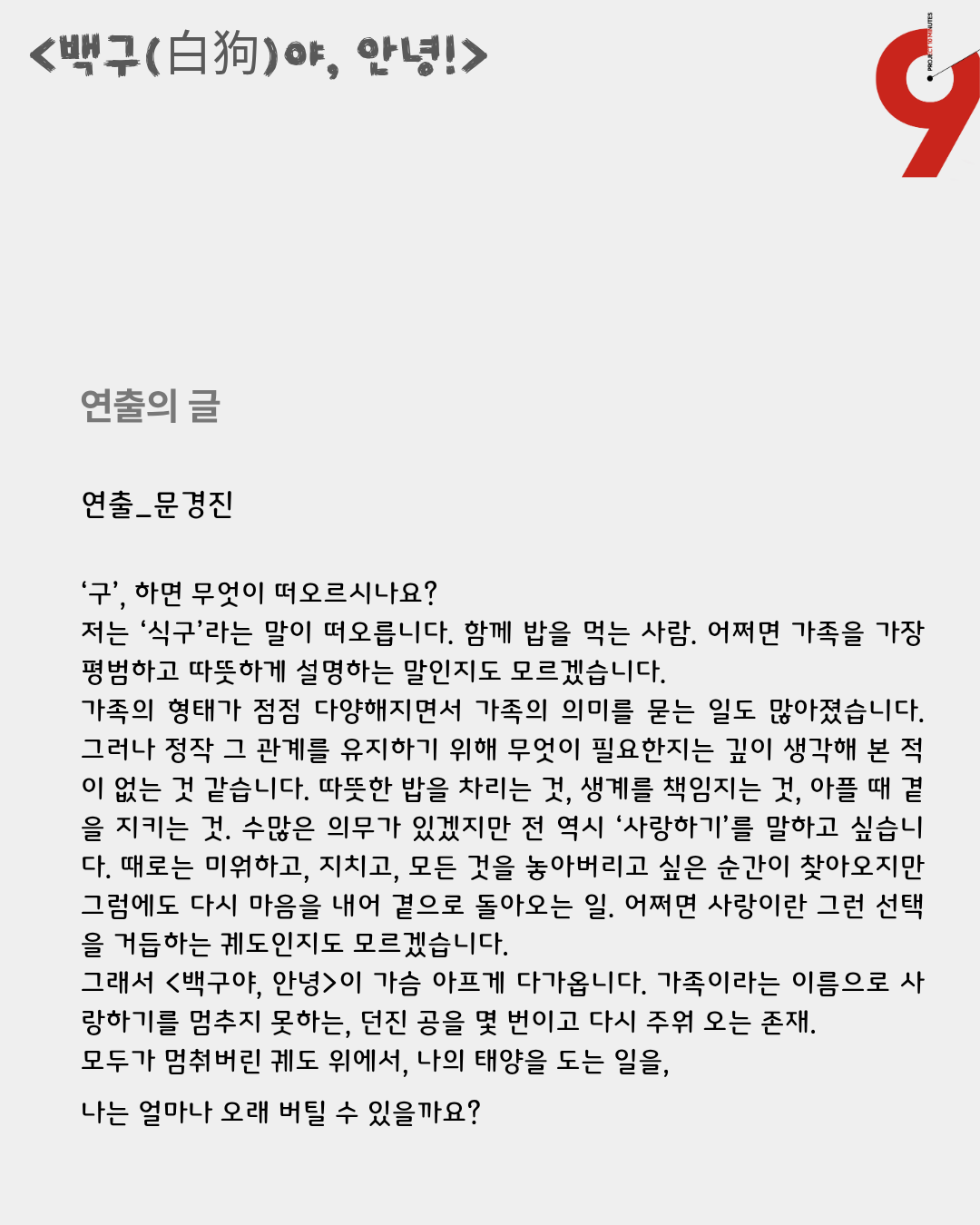 <백구(白狗)야, 안녕!>

PROJECT 90 MINUTES

연출의 글

연출_문경진

‘구’, 하면 무엇이 떠오르시나요?
저는 ‘식구’라는 말이 떠오릅니다. 함께 밥을 먹는 사람. 어쩌면 가족을 가장 평범하고 따뜻하게 설명하는 말인지도 모르겠습니다.
가족의 형태가 점점 다양해지면서 가족의 의미를 묻는 일도 많아졌습니다. 그러나 정작 그 관계를 유지하기 위해 무엇이 필요한지는 깊이 생각해 본 적이 없는 것 같습니다. 따뜻한 밥을 차리는 것, 생계를 책임지는 것, 아플 때 곁을 지키는 것. 수많은 의무가 있겠지만 전 역시 ‘사랑하기’를 말하고 싶습니다. 때로는 미워하고, 지치고, 모든 것을 놓아버리고 싶은 순간이 찾아오지만 그럼에도 다시 마음을 내어 곁으로 돌아오는 일. 어쩌면 사랑이란 그런 선택을 거듭하는 궤도인지도 모르겠습니다.
그래서 <백구야, 안녕>이 가슴 아프게 다가옵니다. 가족이라는 이름으로 사랑하기를 멈추지 못하는, 던진 공을 몇 번이고 다시 주워 오는 존재.
모두가 멈춰버린 궤도 위에서, 나의 태양을 도는 일을,

나는 얼마나 오래 버틸 수 있을까요?